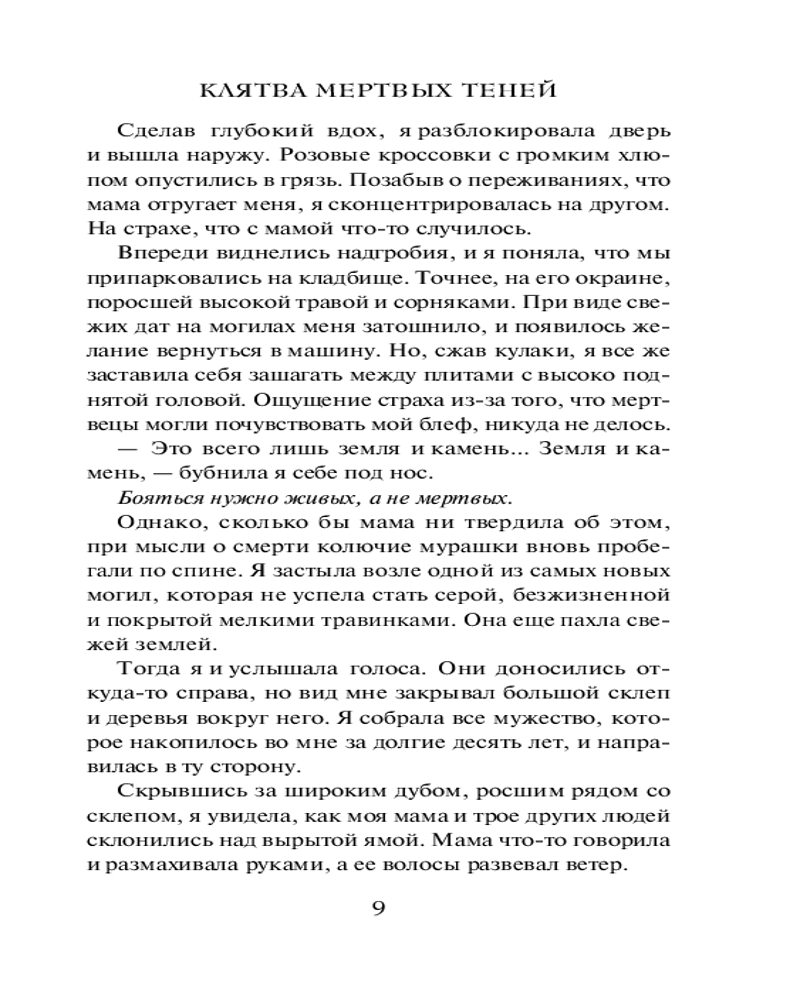 КЛЯТВА МЕРТВЫХ ТЕНЕЙ

Сделав глубокий вдох, я разблокировала дверь и вышла наружу. Розовые кроссовки с громким хлюпом опустились в грязь. Позабыв о переживаниях, что мама отругает меня, я сконцентрировалась на другом. На страхе, что с мамой что-то случилось.

Впереди виднелись надгробия, и я поняла, что мы припарковались на кладбище. Точнее, на его окраине, поросшей высокой травой и сорняками. При виде свежих дат на могилах меня затошнило, и появилось желание вернуться в машину. Но, сжав кулаки, я все же заставила себя зашагать между плитами с высоко поднятой головой. Ощущение страха из-за того, что мертвецы могли почувствовать мой блеф, никуда не делось.

— Это всего лишь земля и камень... Земля и камень, — бубнила я себе под нос.

Бояться нужно живых, а не мертвых.

Однако, сколько бы мама ни твердила об этом, при мысли о смерти колючие мурашки вновь пробегали по спине. Я застыла возле одной из самых новых могил, которая не успела стать серой, безжизненной и покрытой мелкими травинками. Она еще пахла свежей землей.

Тогда я и услышала голоса. Они доносились откуда-то справа, но вид мне закрывал большой склеп и деревья вокруг него. Я собрала все мужество, которое накопилось во мне за долгие десять лет, и направилась в ту сторону.

Скрывшись за широким дубом, росшим рядом со склепом, я увидела, как моя мама и трое других людей склонились над вырытой ямой. Мама что-то говорила и размахивала руками, а ее волосы развевал ветер.

9